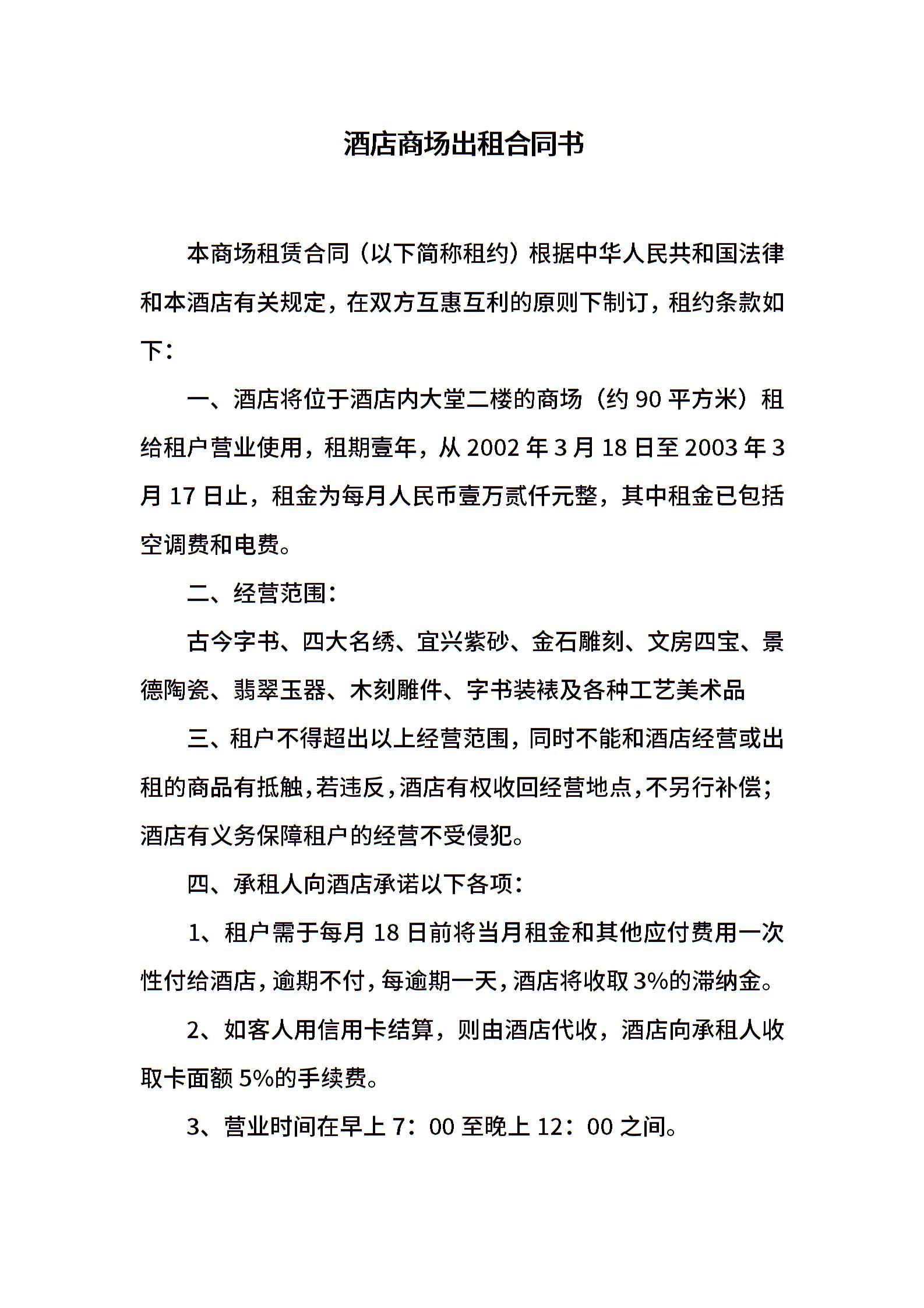 酒店商场出租合同书

本商场租赁合同（以下简称租约）根据中华人民共和国法律和本酒店有关规定，在双方互惠互利的原则下制订，租约条款如下：

一、酒店将位于酒店内大堂二楼的商场（约 90 平方米）租给租户营业使用，租期壹年，从 2002 年 3 月 18 日至 2003 年 3 月 17 日止，租金为每月人民币壹万贰仟元整，其中租金已包括空调费和电费。

二、经营范围：

古今字书、四大名绣、宜兴紫砂、金石雕刻、文房四宝、景德陶瓷、翡翠玉器、木刻雕件、字书装裱及各种工艺美术品

三、租户不得超出以上经营范围，同时不能和酒店经营或出租的商品有抵触，若违反，酒店有权收回经营地点，不另行补偿；酒店有义务保障租户的经营不受侵犯。

四、承租人向酒店承诺以下各项：

1、租户需于每月 18 日前将当月租金和其他应付费用一次性付给酒店，逾期不付，每逾期一天，酒店将收取 3%的滞纳金。

2、如客人用信用卡结算，则由酒店代收，酒店向承租人收取卡面额 5%的手续费。

3、营业时间在早上 7：00 至晚上 12：00 之间。